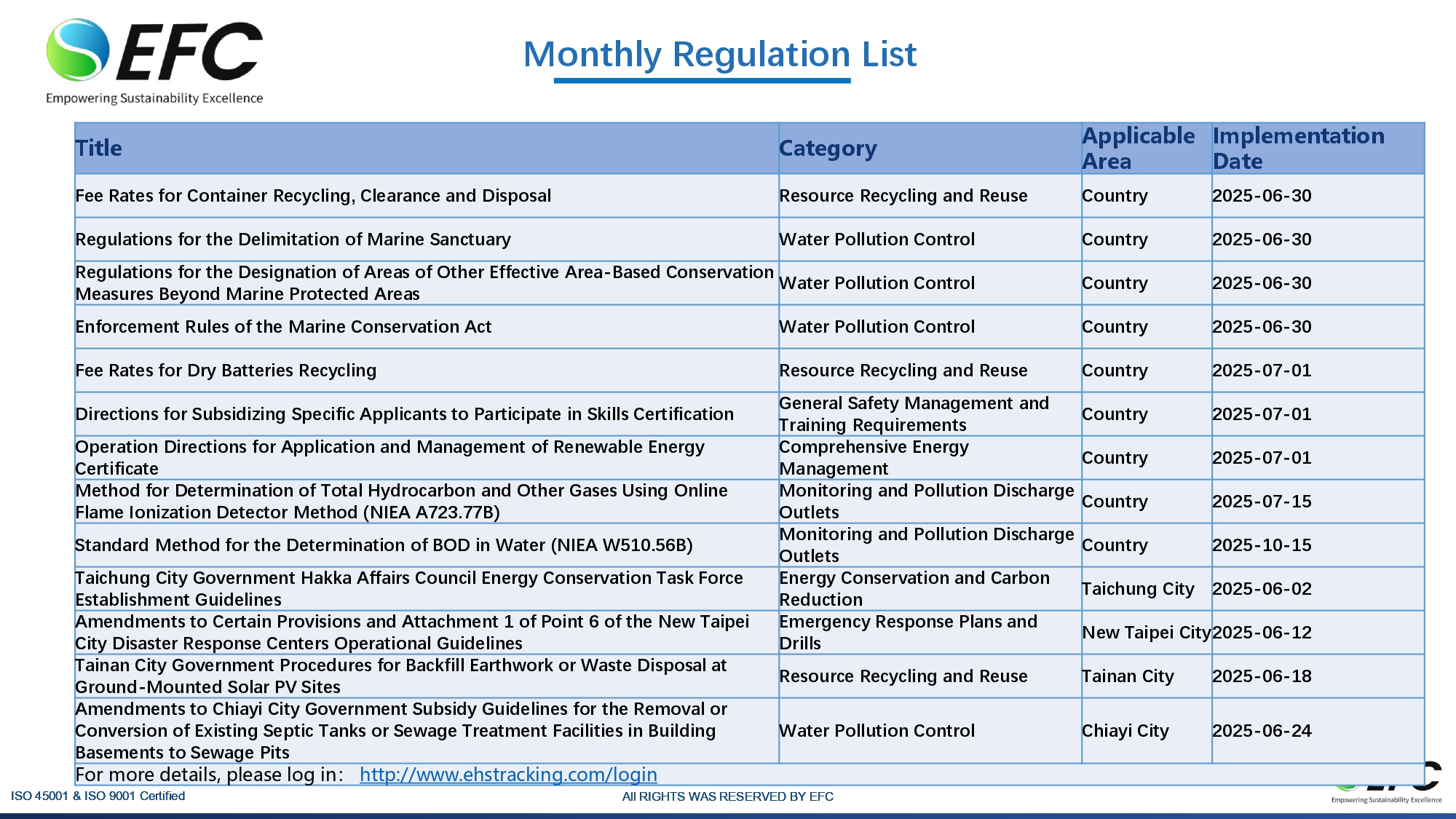 EFC
Empowering Sustainability Excellence

Monthly Regulation List

| Title | Category | Applicable Area | Implementation Date |
|---|---|---|---|
| Fee Rates for Container Recycling, Clearance and Disposal | Resource Recycling and Reuse | Country | 2025-06-30 |
| Regulations for the Delimitation of Marine Sanctuary | Water Pollution Control | Country | 2025-06-30 |
| Regulations for the Designation of Areas of Other Effective Area-Based Conservation Measures Beyond Marine Protected Areas | Water Pollution Control | Country | 2025-06-30 |
| Enforcement Rules of the Marine Conservation Act | Water Pollution Control | Country | 2025-06-30 |
| Fee Rates for Dry Batteries Recycling | Resource Recycling and Reuse | Country | 2025-07-01 |
| Directions for Subsidizing Specific Applicants to Participate in Skills Certification | General Safety Management and Training Requirements | Country | 2025-07-01 |
| Operation Directions for Application and Management of Renewable Energy Certificate | Comprehensive Energy Management | Country | 2025-07-01 |
| Method for Determination of Total Hydrocarbon and Other Gases Using Online Flame Ionization Detector Method (NIEA A723.77B) | Monitoring and Pollution Discharge Outlets | Country | 2025-07-15 |
| Standard Method for the Determination of BOD in Water (NIEA W510.56B) | Monitoring and Pollution Discharge Outlets | Country | 2025-10-15 |
| Taichung City Government Hakka Affairs Council Energy Conservation Task Force Establishment Guidelines | Energy Conservation and Carbon Reduction | Taichung City | 2025-06-02 |
| Amendments to Certain Provisions and Attachment 1 of Point 6 of the New Taipei City Disaster Response Centers Operational Guidelines | Emergency Response Plans and Drills | New Taipei City | 2025-06-12 |
| Tainan City Government Procedures for Backfill Earthwork or Waste Disposal at Ground-Mounted Solar PV Sites | Resource Recycling and Reuse | Tainan City | 2025-06-18 |
| Amendments to Chiayi City Government Subsidy Guidelines for the Removal or Conversion of Existing Septic Tanks or Sewage Treatment Facilities in Building Basements to Sewage Pits | Water Pollution Control | Chiayi City | 2025-06-24 |

For more details, please log in: http://www.ehstracking.com/login

ISO 45001 & ISO 9001 Certified
All RIGHTS WAS RESERVED BY EFC
Empowering Sustainability Excellence